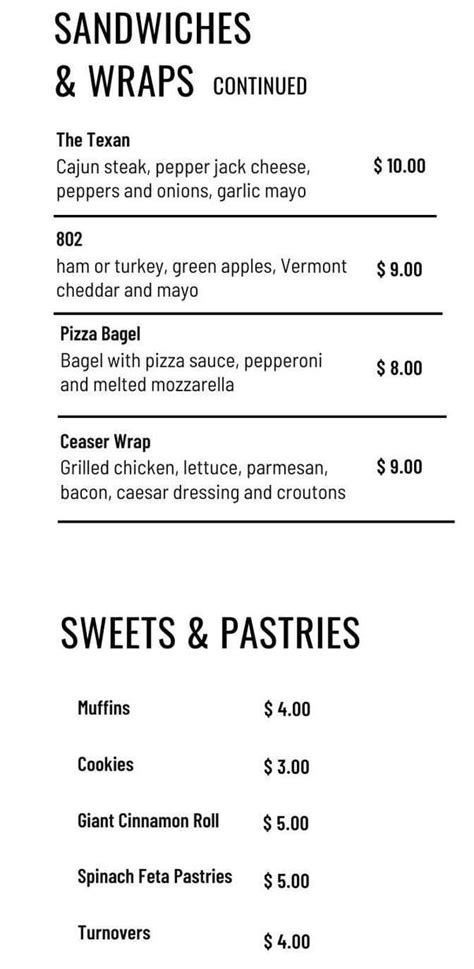 SANDWICHES
& WRAPS CONTINUED

The Texan
Cajun steak, pepper jack cheese, peppers and onions, garlic mayo $ 10.00

802
ham or turkey, green apples, Vermont cheddar and mayo $ 9.00

Pizza Bagel
Bagel with pizza sauce, pepperoni and melted mozzarella $ 8.00

Ceaser Wrap
Grilled chicken, lettuce, parmesan, bacon, caesar dressing and croutons $ 9.00

SWEETS & PASTRIES

Muffins $ 4.00

Cookies $ 3.00

Giant Cinnamon Roll $ 5.00

Spinach Feta Pastries $ 5.00

Turnovers $ 4.00